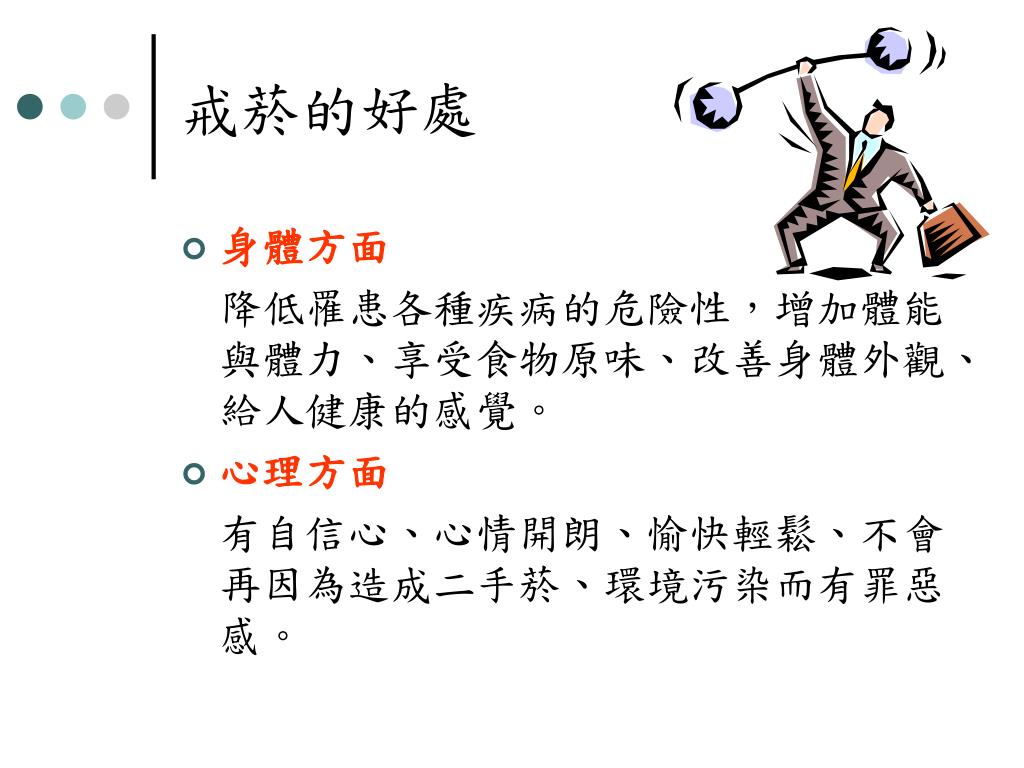 戒菸的好處

身體方面

降低罹患各種疾病的危險性，增加體能與體力、享受食物原味、改善身體外觀、給人健康的感覺。

心理方面

有自信心、心情開朗、愉快輕鬆、不會再因為造成二手菸、環境污染而有罪惡感。